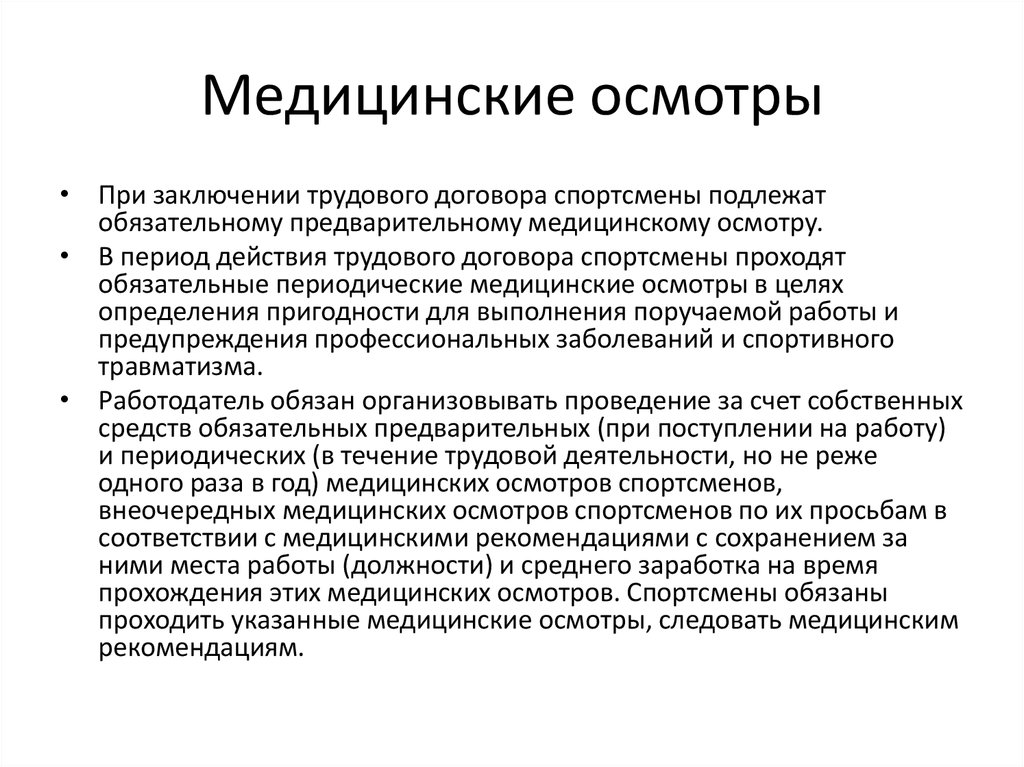 Медицинские осмотры

• При заключении трудового договора спортсмены подлежат обязательному предварительному медицинскому осмотру.

• В период действия трудового договора спортсмены проходят обязательные периодические медицинские осмотры в целях определения пригодности для выполнения поручаемой работы и предупреждения профессиональных заболеваний и спортивного травматизма.

• Работодатель обязан организовывать проведение за счет собственных средств обязательных предварительных (при поступлении на работу) и периодических (в течение трудовой деятельности, но не реже одного раза в год) медицинских осмотров спортсменов, внеочередных медицинских осмотров спортсменов по их просьбам в соответствии с медицинскими рекомендациями с сохранением за ними места работы (должности) и среднего заработка на время прохождения этих медицинских осмотров. Спортсмены обязаны проходить указанные медицинские осмотры, следовать медицинским рекомендациям.